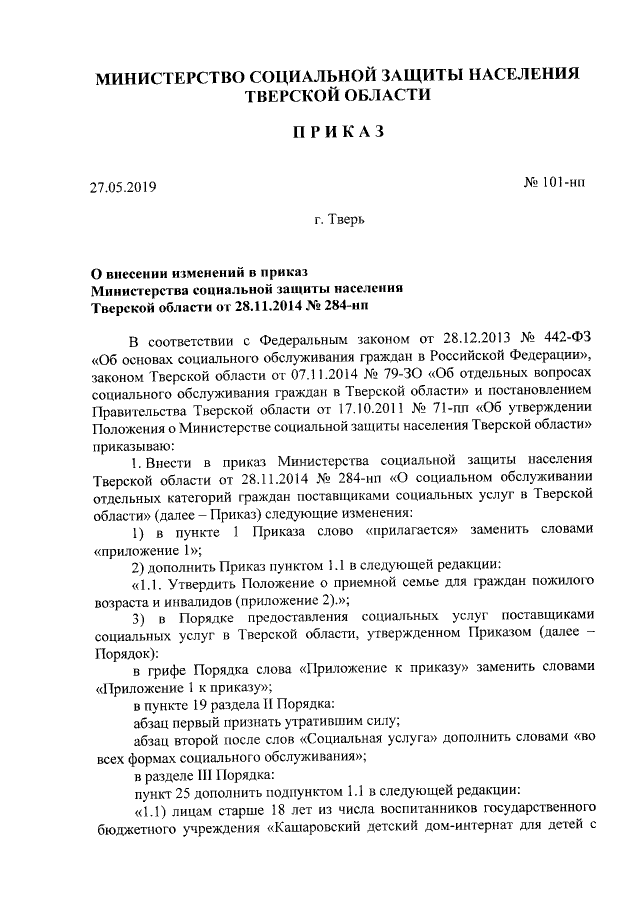 МИНИСТЕРСТВО СОЦИАЛЬНОЙ ЗАЩИТЫ НАСЕЛЕНИЯ ТВЕРСКОЙ ОБЛАСТИ

ПРИКАЗ

27.05.2019

№ 101-нп

г. Тверь

О внесении изменений в приказ Министерства социальной защиты населения Тверской области от 28.11.2014 № 284-нп

В соответствии с Федеральным законом от 28.12.2013 № 442-ФЗ «Об основах социального обслуживания граждан в Российской Федерации», законом Тверской области от 07.11.2014 № 79-ЗО «Об отдельных вопросах социального обслуживания граждан в Тверской области» и постановлением Правительства Тверской области от 17.10.2011 № 71-пп «Об утверждении Положения о Министерстве социальной защиты населения Тверской области» приказываю:

1. Внести в приказ Министерства социальной защиты населения Тверской области от 28.11.2014 № 284-нп «О социальном обслуживании отдельных категорий граждан поставщиками социальных услуг в Тверской области» (далее – Приказ) следующие изменения:

1) в пункте 1 Приказа слово «прилагается» заменить словами «приложение 1»;

2) дополнить Приказ пунктом 1.1 в следующей редакции:

«1.1. Утвердить Положение о приемной семье для граждан пожилого возраста и инвалидов (приложение 2).»;

3) в Порядке предоставления социальных услуг поставщиками социальных услуг в Тверской области, утвержденном Приказом (далее – Порядок):

в грифе Порядка слова «Приложение к приказу» заменить словами «Приложение 1 к приказу»;

в пункте 19 раздела II Порядка:

абзац первый признать утратившим силу;

абзац второй после слов «Социальная услуга» дополнить словами «во всех формах социального обслуживания»;

в разделе III Порядка:

пункт 25 дополнить подпунктом 1.1 в следующей редакции:

«1.1) лицам старше 18 лет из числа воспитанников государственного бюджетного учреждения «Кашаровский детский дом-интернат для детей с